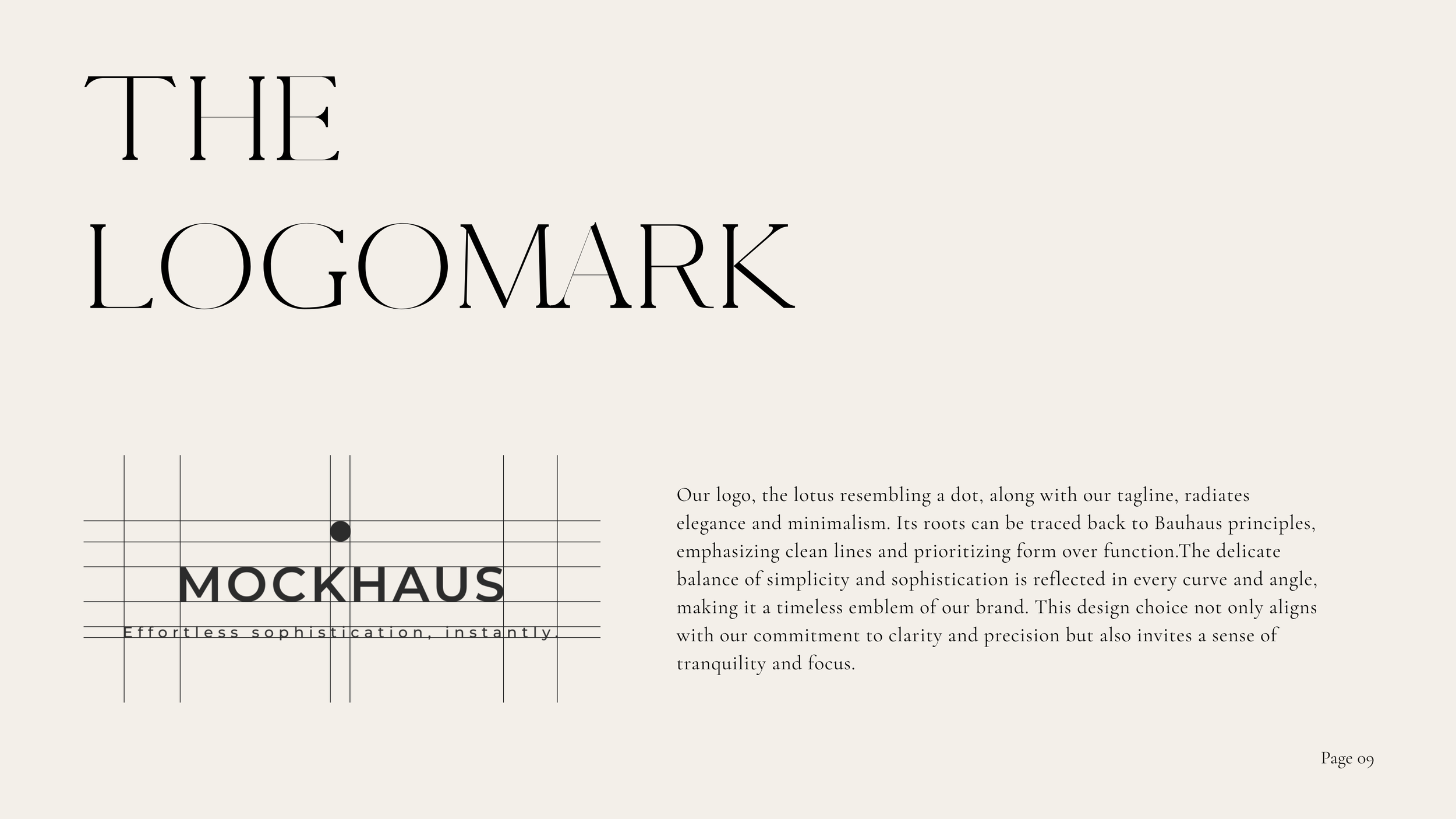 THE LOGOMARK

MOCKHAUS

Effortless sophistication, instantly.

Our logo, the lotus resembling a dot, along with our tagline, radiates elegance and minimalism. Its roots can be traced back to Bauhaus principles, emphasizing clean lines and prioritizing form over function.The delicate balance of simplicity and sophistication is reflected in every curve and angle, making it a timeless emblem of our brand. This design choice not only aligns with our commitment to clarity and precision but also invites a sense of tranquility and focus.

Page 09